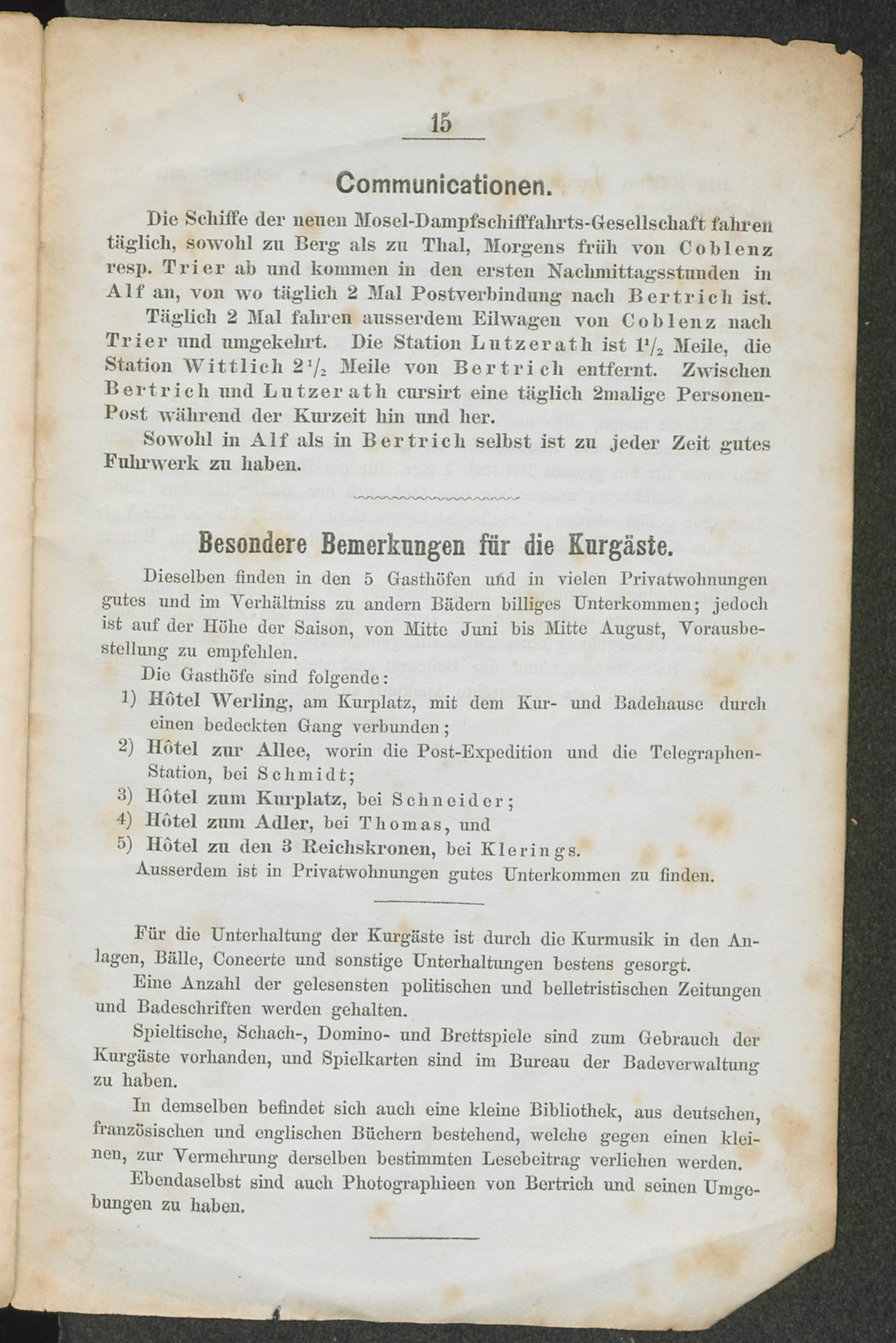 15

Communicationen.

Die Schiffe der neuen Mosel-Dampfschifffahrts-Gesellschaft fahren täglich, sowohl zu Berg als zu Thal, Morgens früh von Coblenz resp. Trier ab und kommen in den ersten Nachmittagsstunden in Alf an, von wo täglich 2 Mal Postverbindung nach Bertrich ist.

Täglich 2 Mal fahren ausserdem Eilwagen von Coblenz nach Trier und umgekehrt. Die Station Lutzerath ist $1\frac{1}{2}$ Meile, die Station Wittlich $2\frac{1}{2}$ Meile von Bertrich entfernt. Zwischen Bertrich und Lutzerath cursirt eine täglich 2malige Personen-Post während der Kurzeit hin und her.

Sowohl in Alf als in Bertrich selbst ist zu jeder Zeit gutes Fuhrwerk zu haben.

Besondere Bemerkungen für die Kurgäste.

Dieselben finden in den 5 Gasthöfen und in vielen Privatwohnungen gutes und im Verhältniss zu andern Bädern billiges Unterkommen; jedoch ist auf der Höhe der Saison, von Mitte Juni bis Mitte August, Vorausbestellung zu empfehlen.

Die Gasthöfe sind folgende:
1) Hôtel Werling, am Kurplatz, mit dem Kur- und Badehause durch einen bedeckten Gang verbunden;
2) Hôtel zur Allee, worin die Post-Expedition und die Telegraphen-Station, bei Schmidt;
3) Hôtel zum Kurplatz, bei Schneider;
4) Hôtel zum Adler, bei Thomas, und
5) Hôtel zu den 3 Reichskronen, bei Klerings.
Ausserdem ist in Privatwohnungen gutes Unterkommen zu finden.

Für die Unterhaltung der Kurgäste ist durch die Kurmusik in den Anlagen, Bälle, Concerte und sonstige Unterhaltungen bestens gesorgt.

Eine Anzahl der gelesensten politischen und belletristischen Zeitungen und Badeschriften werden gehalten.

Spieltische, Schach-, Domino- und Brettspiele sind zum Gebrauch der Kurgäste vorhanden, und Spielkarten sind im Bureau der Badeverwaltung zu haben.

In demselben befindet sich auch eine kleine Bibliothek, aus deutschen, französischen und englischen Büchern bestehend, welche gegen einen kleinen, zur Vermehrung derselben bestimmten Lesebeitrag verliehen werden.

Ebendaselbst sind auch Photographieen von Bertrich und seinen Umgebungen zu haben.